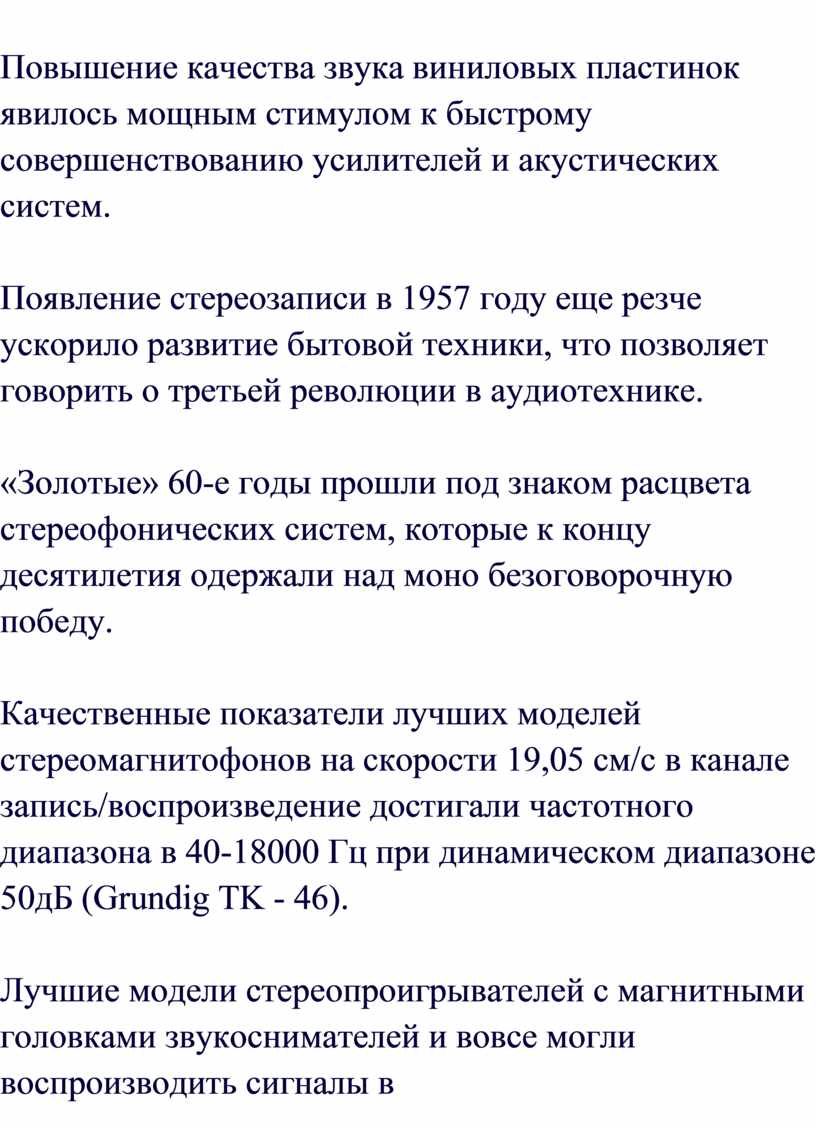 Повышение качества звука виниловых пластинок явилось мощным стимулом к быстрому совершенствованию усилителей и акустических систем.

Появление стереозаписи в 1957 году еще резче ускорило развитие бытовой техники, что позволяет говорить о третьей революции в аудиотехнике.

«Золотые» 60-е годы прошли под знаком расцвета стереофонических систем, которые к концу десятилетия одержали над моно безоговорочную победу.

Качественные показатели лучших моделей стереомагнитофонов на скорости 19,05 см/с в канале запись/воспроизведение достигали частотного диапазона в 40-18000 Гц при динамическом диапазоне 50дБ (Grundig TK - 46).

Лучшие модели стереопроигрывателей с магнитными головками звукоснимателей и вовсе могли воспроизводить сигналы в